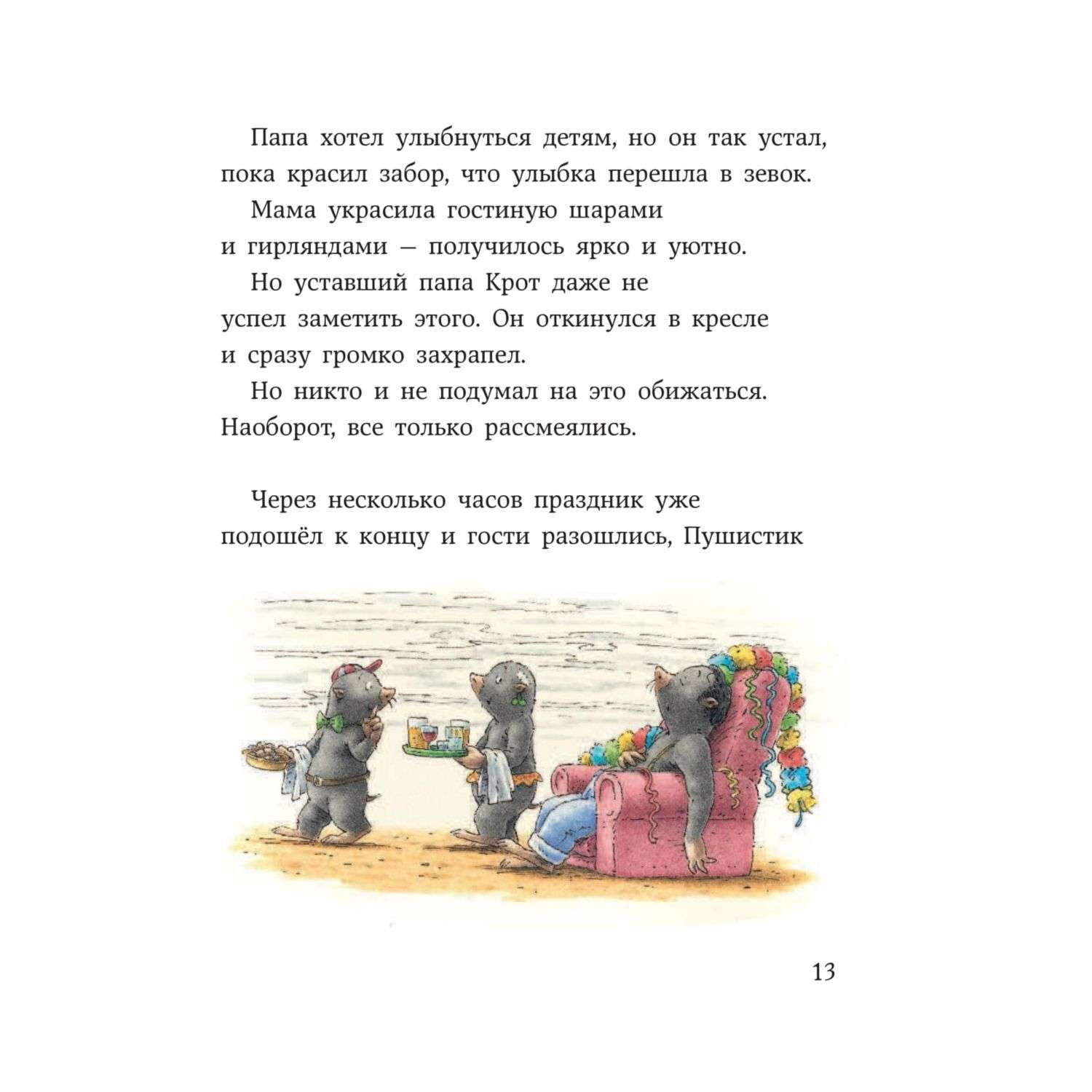 Папа хотел улыбнуться детям, но он так устал, пока красил забор, что улыбка перешла в зевок.

Мама украсила гостиную шарами и гирляндами — получилось ярко и уютно.

Но уставший папа Крот даже не успел заметить этого. Он откинулся в кресле и сразу громко захрапел.

Но никто и не подумал на это обижаться. Наоборот, все только рассмеялись.

Через несколько часов праздник уже подошёл к концу и гости разошлись, Пушистик

13